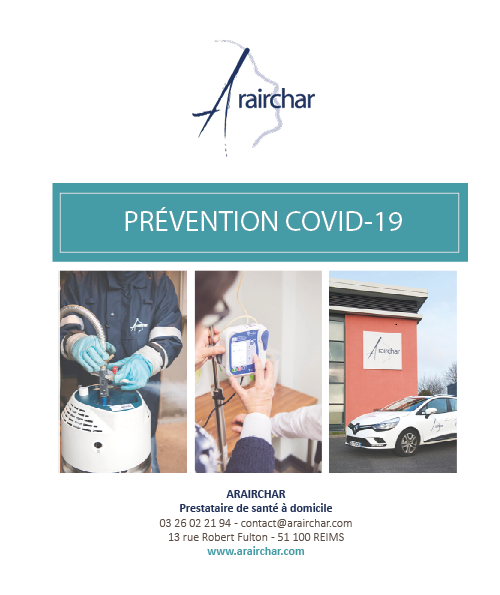 Arairchar

PRÉVENTION COVID-19

Arairchar

ARAIRCHAR
Prestataire de santé à domicile
03 26 02 21 94 - contact@arairchar.com
13 rue Robert Fulton - 51 100 REIMS
www.arairchar.com